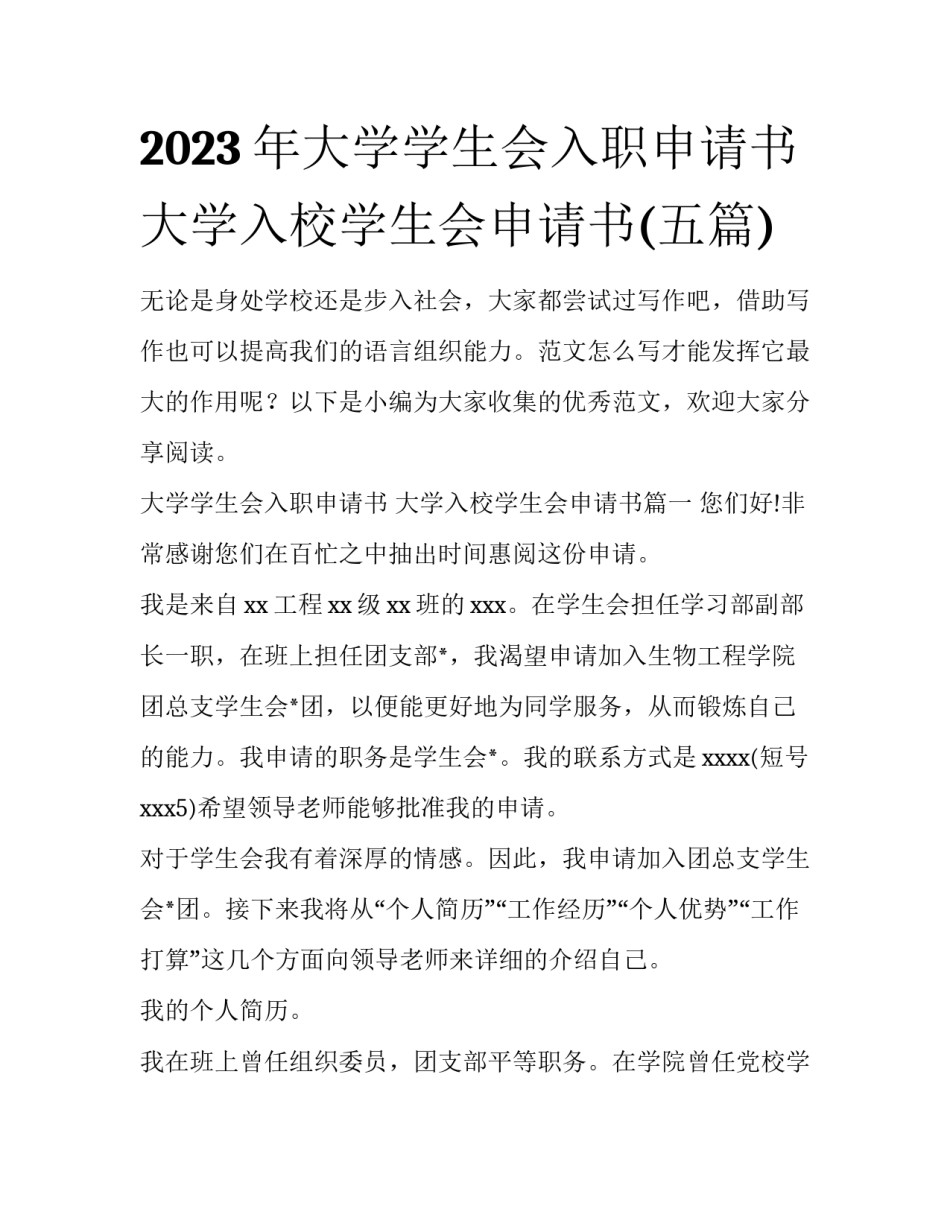 2023年大学学生会入职申请书 大学入校学生会申请书(五篇)

无论是身处学校还是步入社会，大家都尝试过写作吧，借助写作也可以提高我们的语言组织能力。范文怎么写才能发挥它最大的作用呢？以下是小编为大家收集的优秀范文，欢迎大家分享阅读。

大学学生会入职申请书 大学入校学生会申请书篇一 您们好!非常感谢您们在百忙之中抽出时间惠阅这份申请。

我是来自xx工程xx级xx班的xxx。在学生会担任学习部副部长一职，在班上担任团支部*，我渴望申请加入生物工程学院团总支学生会*团，以便能更好地为同学服务，从而锻炼自己的能力。我申请的职务是学生会*。我的联系方式是xxxx(短号xxx5)希望领导老师能够批准我的申请。

对于学生会我有着深厚的情感。因此，我申请加入团总支学生会*团。接下来我将从“个人简历”“工作经历”“个人优势”“工作打算”这几个方面向领导老师来详细的介绍自己。

我的个人简历。

我在班上曾任组织委员，团支部平等职务。在学院曾任党校学